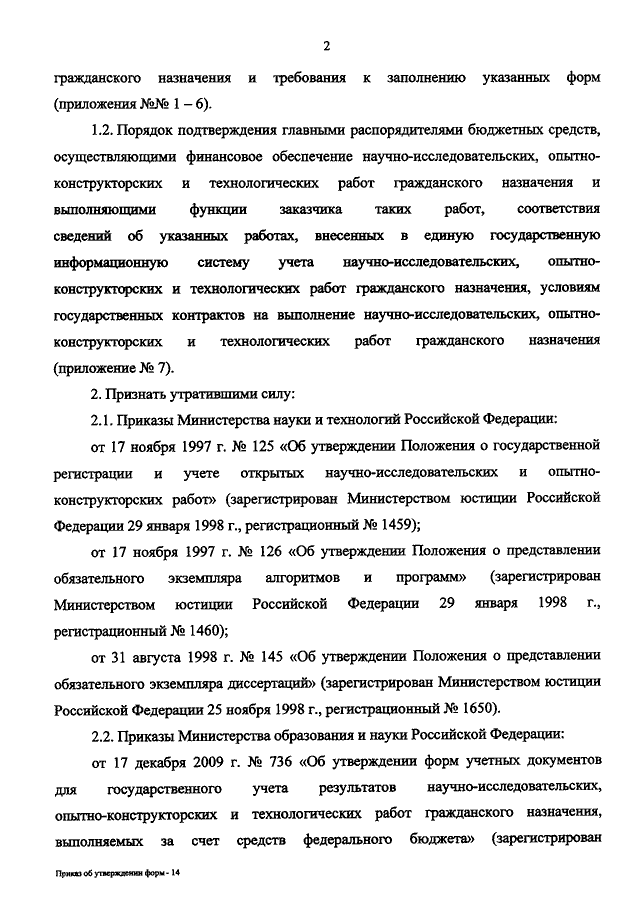 2

гражданского назначения и требования к заполнению указанных форм (приложения №№ 1 – 6).

1.2. Порядок подтверждения главными распорядителями бюджетных средств, осуществляющими финансовое обеспечение научно-исследовательских, опытно-конструкторских и технологических работ гражданского назначения и выполняющими функции заказчика таких работ, соответствия сведений об указанных работах, внесенных в единую государственную информационную систему учета научно-исследовательских, опытно-конструкторских и технологических работ гражданского назначения, условиям государственных контрактов на выполнение научно-исследовательских, опытно-конструкторских и технологических работ гражданского назначения (приложение № 7).

2. Признать утратившими силу:

2.1. Приказы Министерства науки и технологий Российской Федерации:

от 17 ноября 1997 г. № 125 «Об утверждении Положения о государственной регистрации и учете открытых научно-исследовательских и опытно-конструкторских работ» (зарегистрирован Министерством юстиции Российской Федерации 29 января 1998 г., регистрационный № 1459);

от 17 ноября 1997 г. № 126 «Об утверждении Положения о представлении обязательного экземпляра алгоритмов и программ» (зарегистрирован Министерством юстиции Российской Федерации 29 января 1998 г., регистрационный № 1460);

от 31 августа 1998 г. № 145 «Об утверждении Положения о представлении обязательного экземпляра диссертаций» (зарегистрирован Министерством юстиции Российской Федерации 25 ноября 1998 г., регистрационный № 1650).

2.2. Приказы Министерства образования и науки Российской Федерации:

от 17 декабря 2009 г. № 736 «Об утверждении форм учетных документов для государственного учета результатов научно-исследовательских, опытно-конструкторских и технологических работ гражданского назначения, выполняемых за счет средств федерального бюджета» (зарегистрирован

Приказ об утверждении форм - 14